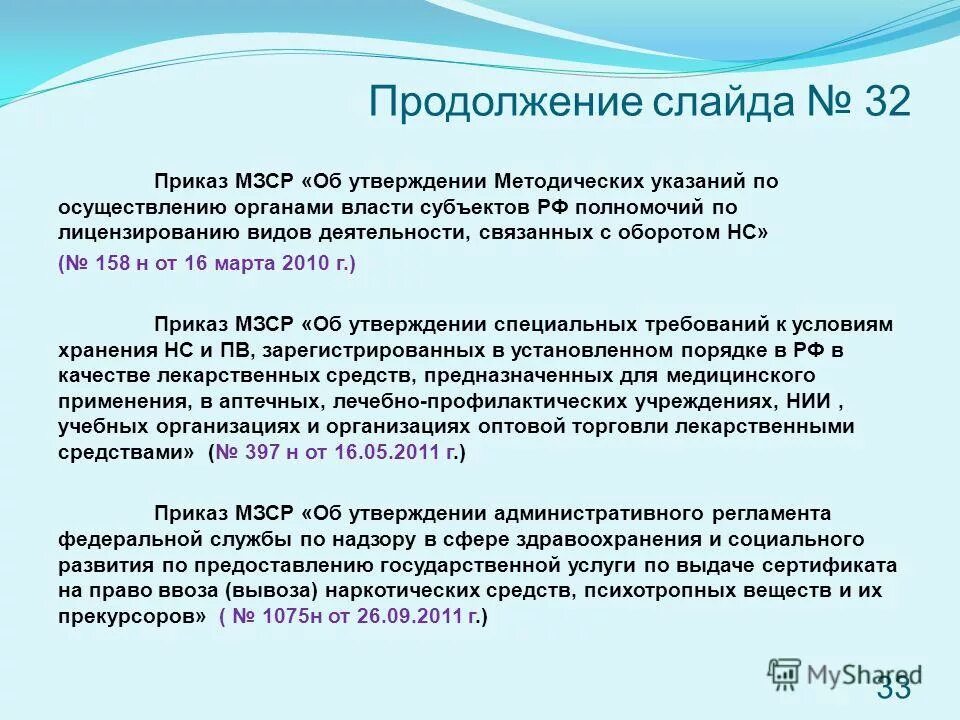 Продолжение слайда № 32

Приказ МЗСР «Об утверждении Методических указаний по осуществлению органами власти субъектов РФ полномочий по лицензированию видов деятельности, связанных с оборотом НС»
(№ 158 н от 16 марта 2010 г.)

Приказ МЗСР «Об утверждении специальных требований к условиям хранения НС и ПВ, зарегистрированных в установленном порядке в РФ в качестве лекарственных средств, предназначенных для медицинского применения, в аптечных, лечебно-профилактических учреждениях, НИИ , учебных организациях и организациях оптовой торговли лекарственными средствами» (№ 397 н от 16.05.2011 г.)

Приказ МЗСР «Об утверждении административного регламента федеральной службы по надзору в сфере здравоохранения и социального развития по предоставлению государственной услуги по выдаче сертификата на право ввоза (вывоза) наркотических средств, психотропных веществ и их прекурсоров» ( № 1075н от 26.09.2011 г.)

MyShared

33